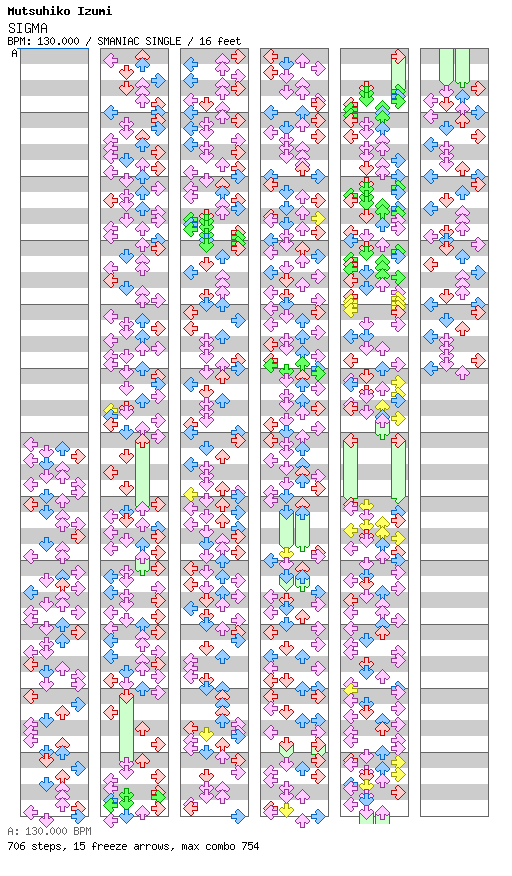 Mutsuhiko Izumi
SIGMA
BPM: 130.000 / SMANIAC SINGLE / 16 feet
A

A: 130.000 BPM
706 steps, 15 freeze arrows, max combo 754